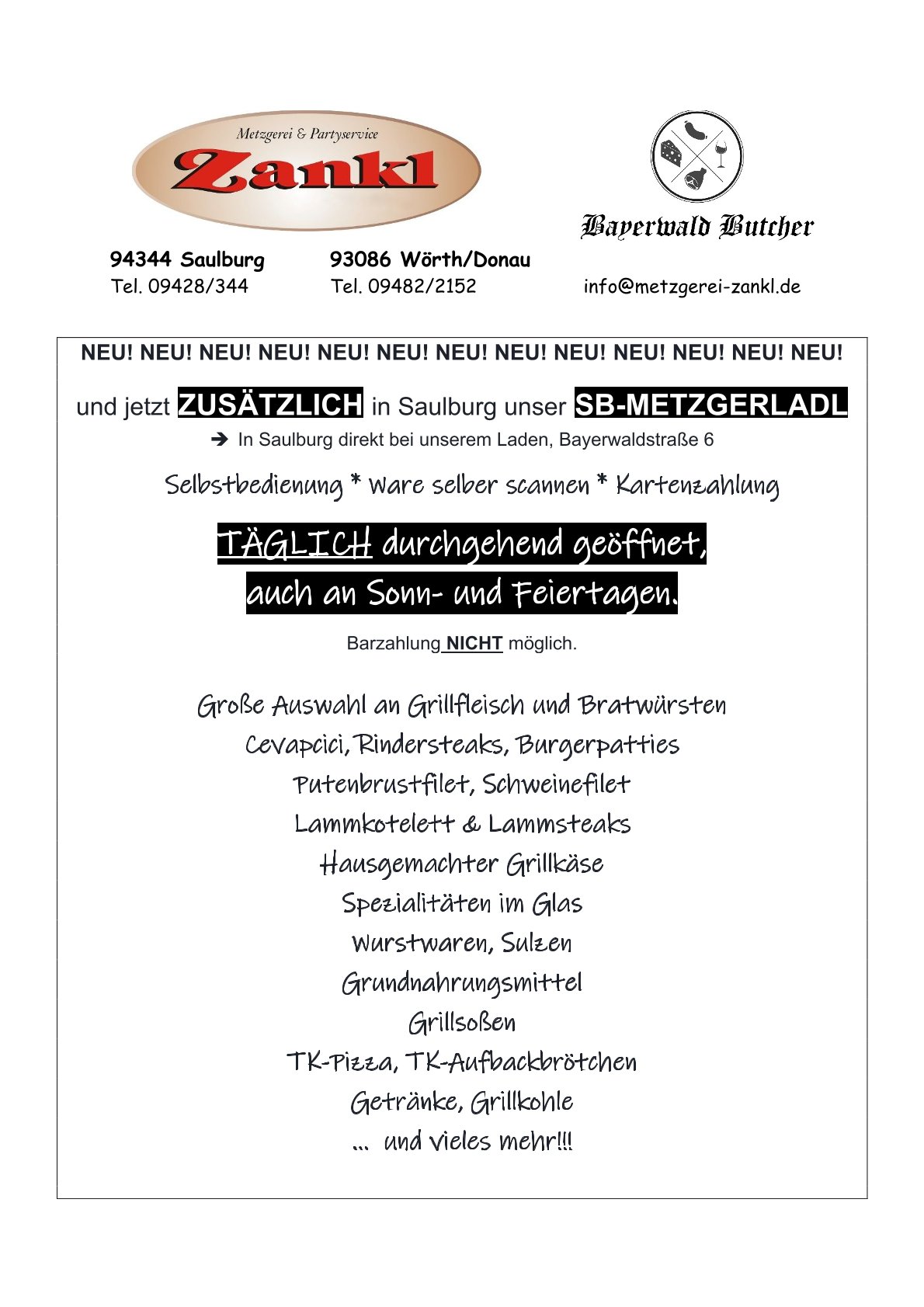 Metzgerei & Partyservice
Zankl

Bayerwald Butcher

94344 Saulburg
Tel. 09428/344

93086 Wörth/Donau
Tel. 09482/2152

info@metzgerei-zankl.de

NEU! NEU! NEU! NEU! NEU! NEU! NEU! NEU! NEU! NEU! NEU! NEU! NEU!

und jetzt ZUSÄTZLICH in Saulburg unser SB-METZGERLADL

➔ In Saulburg direkt bei unserem Laden, Bayerwaldstraße 6

Selbstbedienung * Ware selber scannen * Kartenzahlung

TÄGLICH durchgehend geöffnet, auch an Sonn- und Feiertagen.

Barzahlung NICHT möglich.

Große Auswahl an Grillfleisch und Bratwürsten
Cevapcici, Rindersteaks, Burgerpatties
Putenbrustfilet, Schweinefilet
Lammkotelett & Lammsteaks
Hausgemachter Grillkäse
Spezialitäten im Glas
Wurstwaren, Sulzen
Grundnahrungsmittel
Grillsoßen
TK-Pizza, TK-Aufbackbrötchen
Getränke, Grillkohle
... und vieles mehr!!!